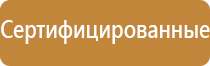 Сертифицированные